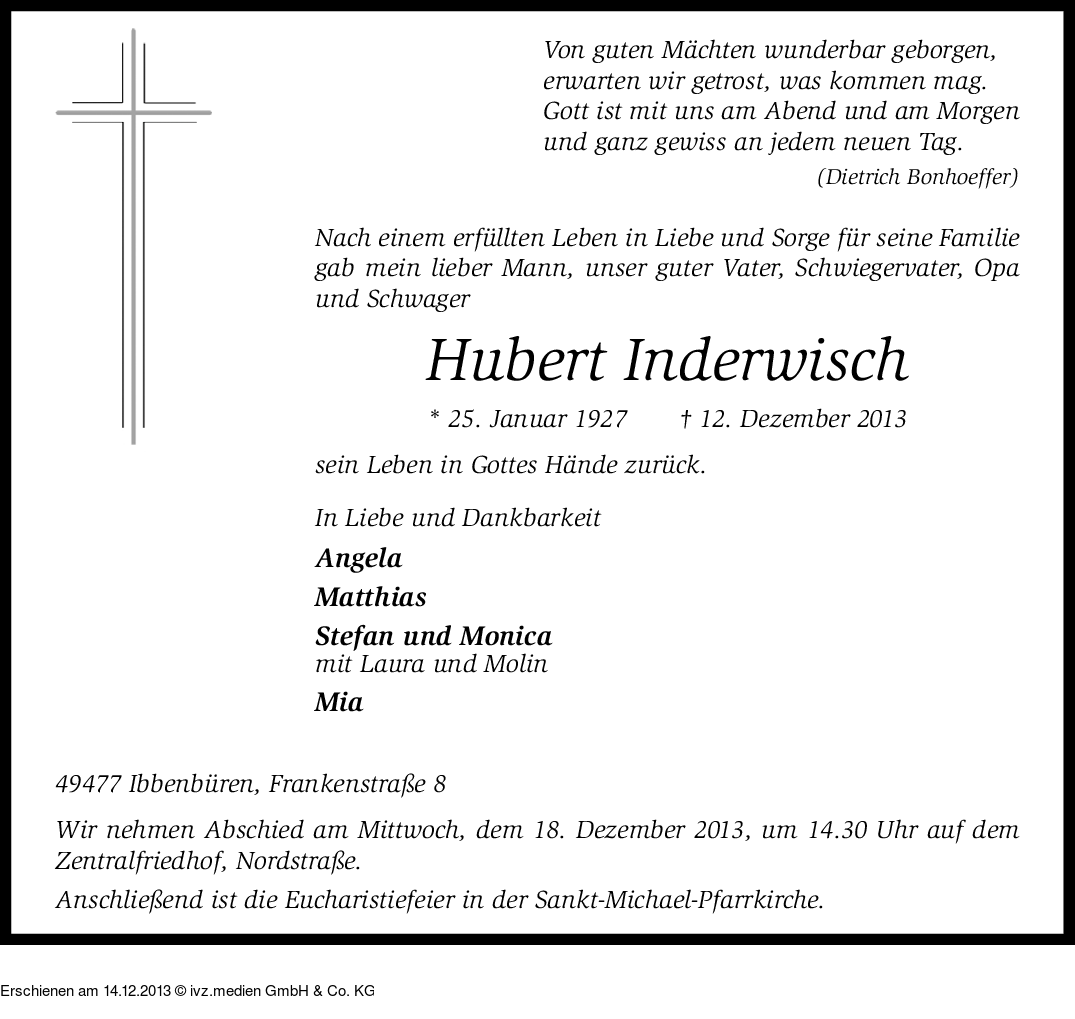 Von guten Mächten wunderbar geborgen,
erwarten wir getrost, was kommen mag.
Gott ist mit uns am Abend und am Morgen
und ganz gewiss an jedem neuen Tag.
(Dietrich Bonhoeffer)

Nach einem erfüllten Leben in Liebe und Sorge für seine Familie gab mein lieber Mann, unser guter Vater, Schwiegervater, Opa und Schwager

Hubert Inderwisch

* 25. Januar 1927 † 12. Dezember 2013

sein Leben in Gottes Hände zurück.

In Liebe und Dankbarkeit

Angela

Matthias

Stefan und Monica
mit Laura und Molin

Mia

49477 Ibbenbüren, Frankenstraße 8

Wir nehmen Abschied am Mittwoch, dem 18. Dezember 2013, um 14.30 Uhr auf dem Zentralfriedhof, Nordstraße.

Anschließend ist die Eucharistiefeier in der Sankt-Michael-Pfarrkirche.

Erschienen am 14.12.2013 © ivz.medien GmbH & Co. KG